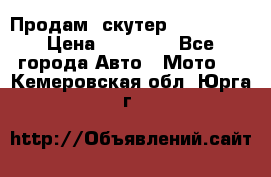 Продам скутер
Цена Все города Авто Мото Кемеровская обл Юрга г

http://Объявлений.сайт